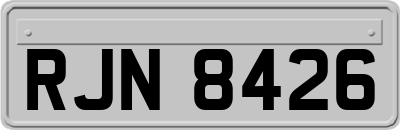 RJN 8426